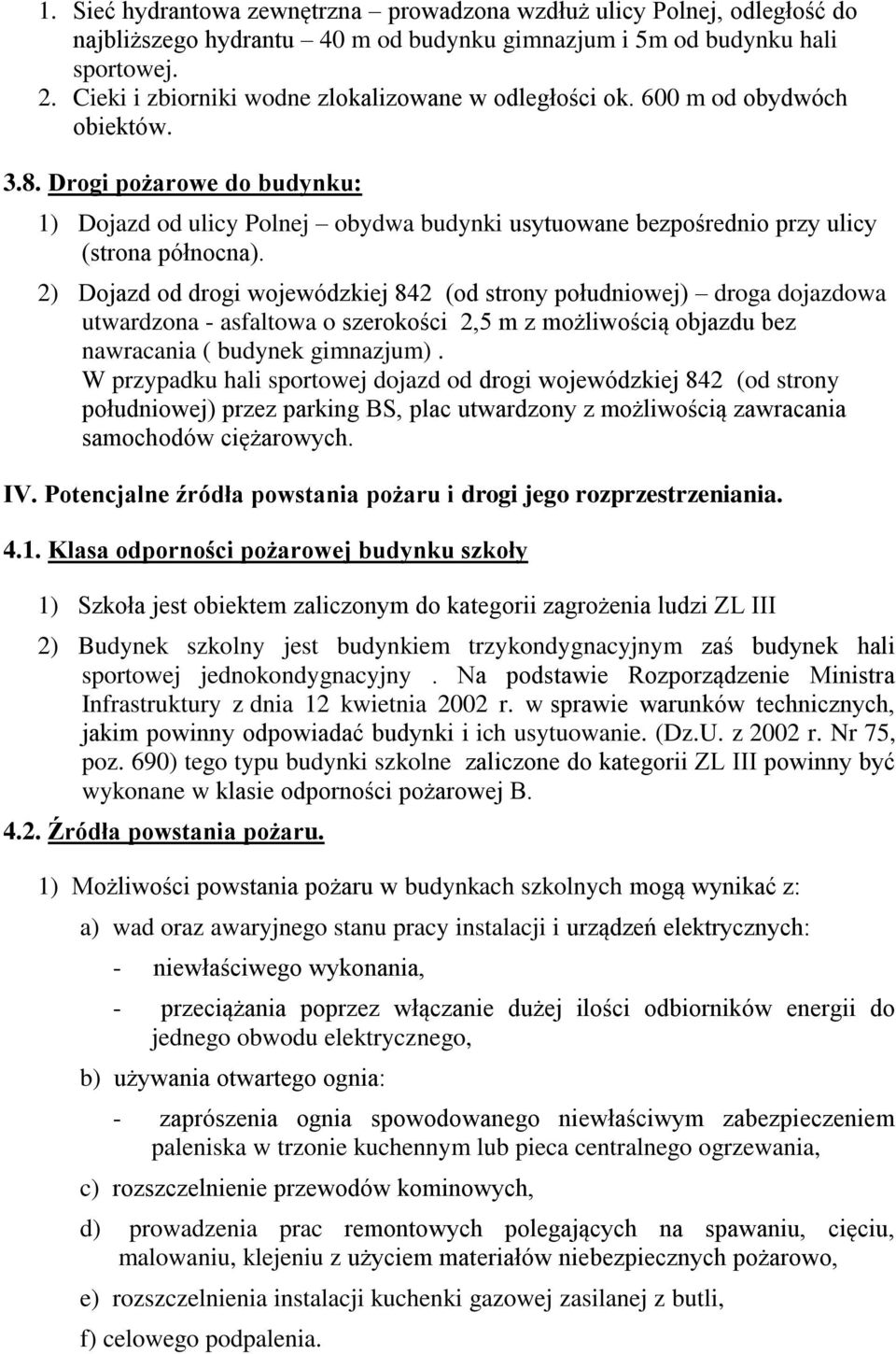 1. Sieć hydrantowa zewnętrzna – prowadzona wzdłuż ulicy Polnej, odległość do najbliższego hydrantu – 40 m od budynku gimnazjum i 5m od budynku hali sportowej.
2. Cieki i zbiorniki wodne zlokalizowane w odległości ok. 600 m od obydwóch obiektów.

3.8. Drogi pożarowe do budynku:

1) Dojazd od ulicy Polnej – obydwa budynki usytuowane bezpośrednio przy ulicy (strona północna).

2) Dojazd od drogi wojewódzkiej 842 (od strony południowej) – droga dojazdowa utwardzona - asfaltowa o szerokości 2,5 m z możliwością objazdu bez nawracania ( budynek gimnazjum) .
W przypadku hali sportowej dojazd od drogi wojewódzkiej 842 (od strony południowej) przez parking BS, plac utwardzony z możliwością zawracania samochodów ciężarowych.

IV. Potencjalne źródła powstania pożaru i drogi jego rozprzestrzeniania.

4.1. Klasa odporności pożarowej budynku szkoły

1) Szkoła jest obiektem zaliczonym do kategorii zagrożenia ludzi ZL III

2) Budynek szkolny jest budynkiem trzykondygnacyjnym zaś budynek hali sportowej jednokondygnacyjny . Na podstawie Rozporządzenie Ministra Infrastruktury z dnia 12 kwietnia 2002 r. w sprawie warunków technicznych, jakim powinny odpowiadać budynki i ich usytuowanie. (Dz.U. z 2002 r. Nr 75, poz. 690) tego typu budynki szkolne zaliczone do kategorii ZL III powinny być wykonane w klasie odporności pożarowej B.

4.2. Źródła powstania pożaru.

1) Możliwości powstania pożaru w budynkach szkolnych mogą wynikać z:

a) wad oraz awaryjnego stanu pracy instalacji i urządzeń elektrycznych:

- niewłaściwego wykonania,

- przeciążania poprzez włączanie dużej ilości odbiorników energii do jednego obwodu elektrycznego,

b) używania otwartego ognia:

- zaprószenia ognia spowodowanego niewłaściwym zabezpieczeniem paleniska w trzonie kuchennym lub pieca centralnego ogrzewania,

c) rozszczelnienie przewodów kominowych,

d) prowadzenia prac remontowych polegających na spawaniu, cięciu, malowaniu, klejeniu z użyciem materiałów niebezpiecznych pożarowo,

e) rozszczelnienia instalacji kuchenki gazowej zasilanej z butli,

f) celowego podpalenia.